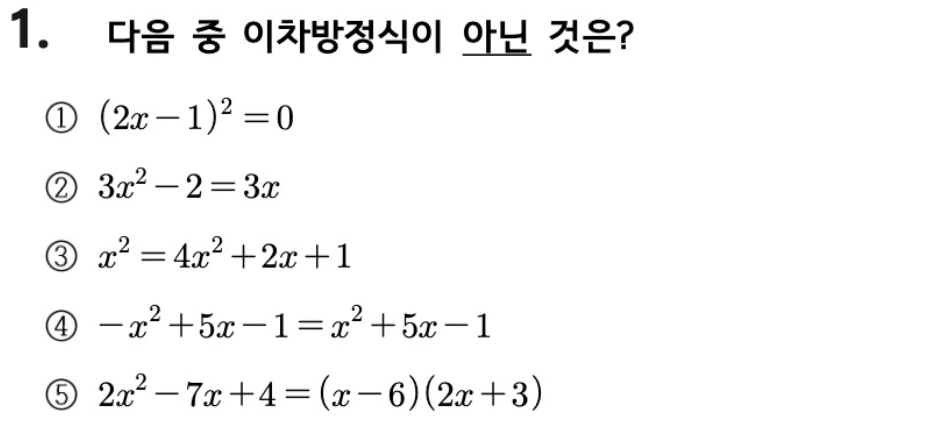 1. 다음 중 이차방정식이 아닌 것은?

① $(2x-1)^2=0$

② $3x^2-2=3x$

③ $x^2=4x^2+2x+1$

④ $-x^2+5x-1=x^2+5x-1$

⑤ $2x^2-7x+4=(x-6)(2x+3)$